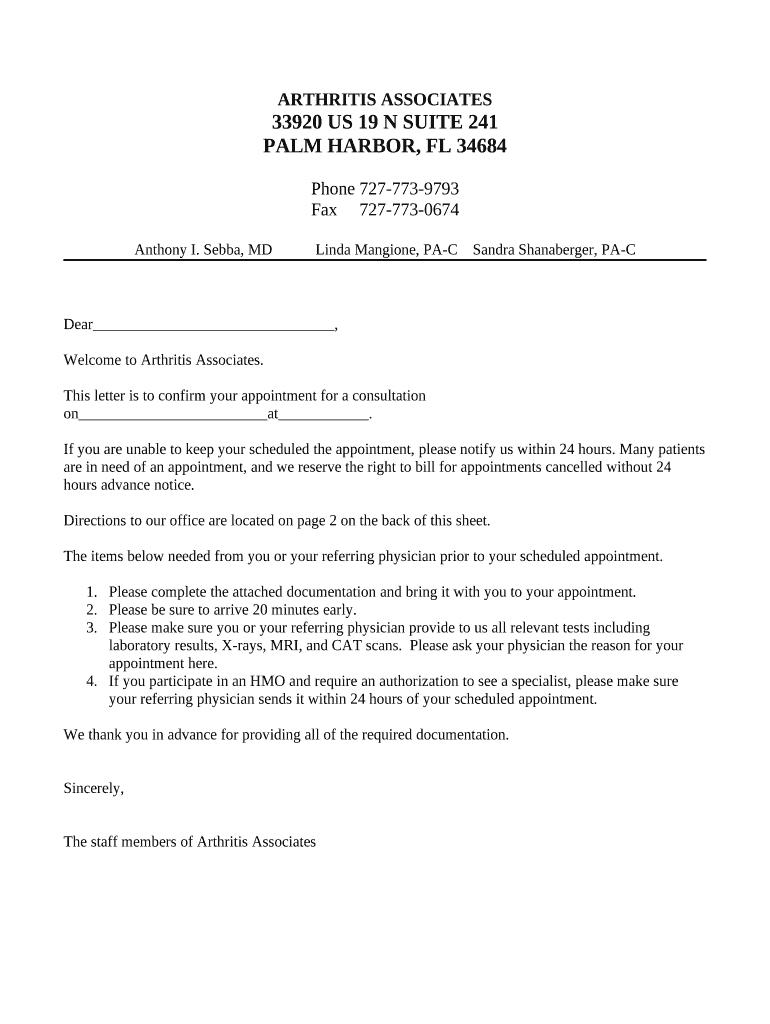 ARTHRITIS ASSOCIATES
33920 US 19 N SUITE 241
PALM HARBOR, FL 34684

Phone 727-773-9793
Fax 727-773-0674

Anthony I. Sebba, MD Linda Mangione, PA-C Sandra Shanaberger, PA-C

Dear________________________________,

Welcome to Arthritis Associates.

This letter is to confirm your appointment for a consultation on_________________________at____________.

If you are unable to keep your scheduled the appointment, please notify us within 24 hours. Many patients are in need of an appointment, and we reserve the right to bill for appointments cancelled without 24 hours advance notice.

Directions to our office are located on page 2 on the back of this sheet.

The items below needed from you or your referring physician prior to your scheduled appointment.

1. Please complete the attached documentation and bring it with you to your appointment.
2. Please be sure to arrive 20 minutes early.
3. Please make sure you or your referring physician provide to us all relevant tests including laboratory results, X-rays, MRI, and CAT scans. Please ask your physician the reason for your appointment here.
4. If you participate in an HMO and require an authorization to see a specialist, please make sure your referring physician sends it within 24 hours of your scheduled appointment.

We thank you in advance for providing all of the required documentation.

Sincerely,

The staff members of Arthritis Associates